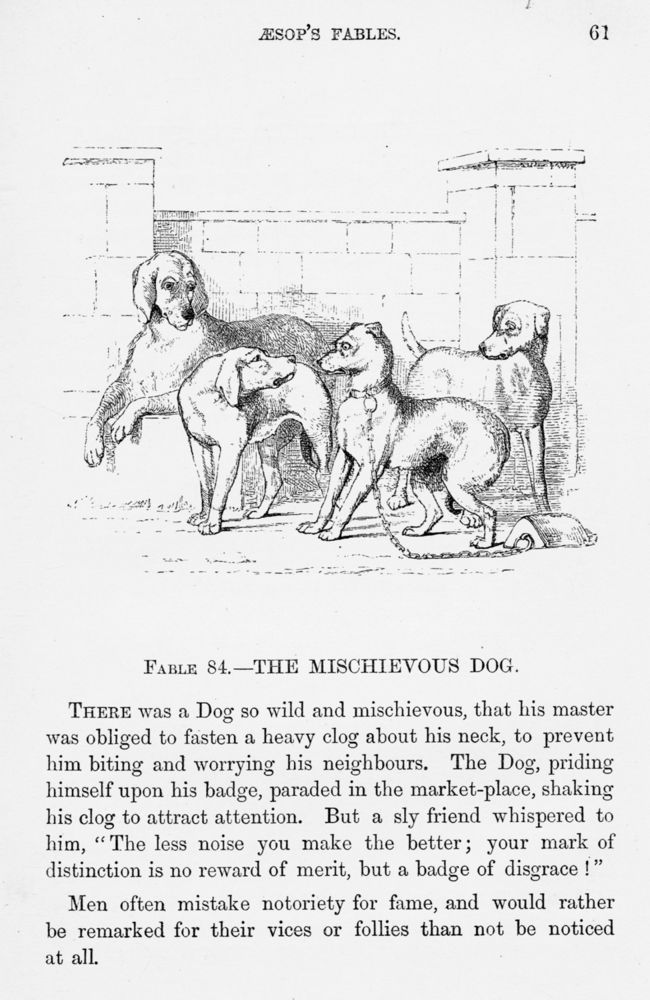 ÆSOP'S FABLES. 61

FABLE 84.—THE MISCHIEVOUS DOG.

THERE was a Dog so wild and mischievous, that his master was obliged to fasten a heavy clog about his neck, to prevent him biting and worrying his neighbours. The Dog, priding himself upon his badge, paraded in the market-place, shaking his clog to attract attention. But a sly friend whispered to him, "The less noise you make the better; your mark of distinction is no reward of merit, but a badge of disgrace!"

Men often mistake notoriety for fame, and would rather be remarked for their vices or follies than not be noticed at all.